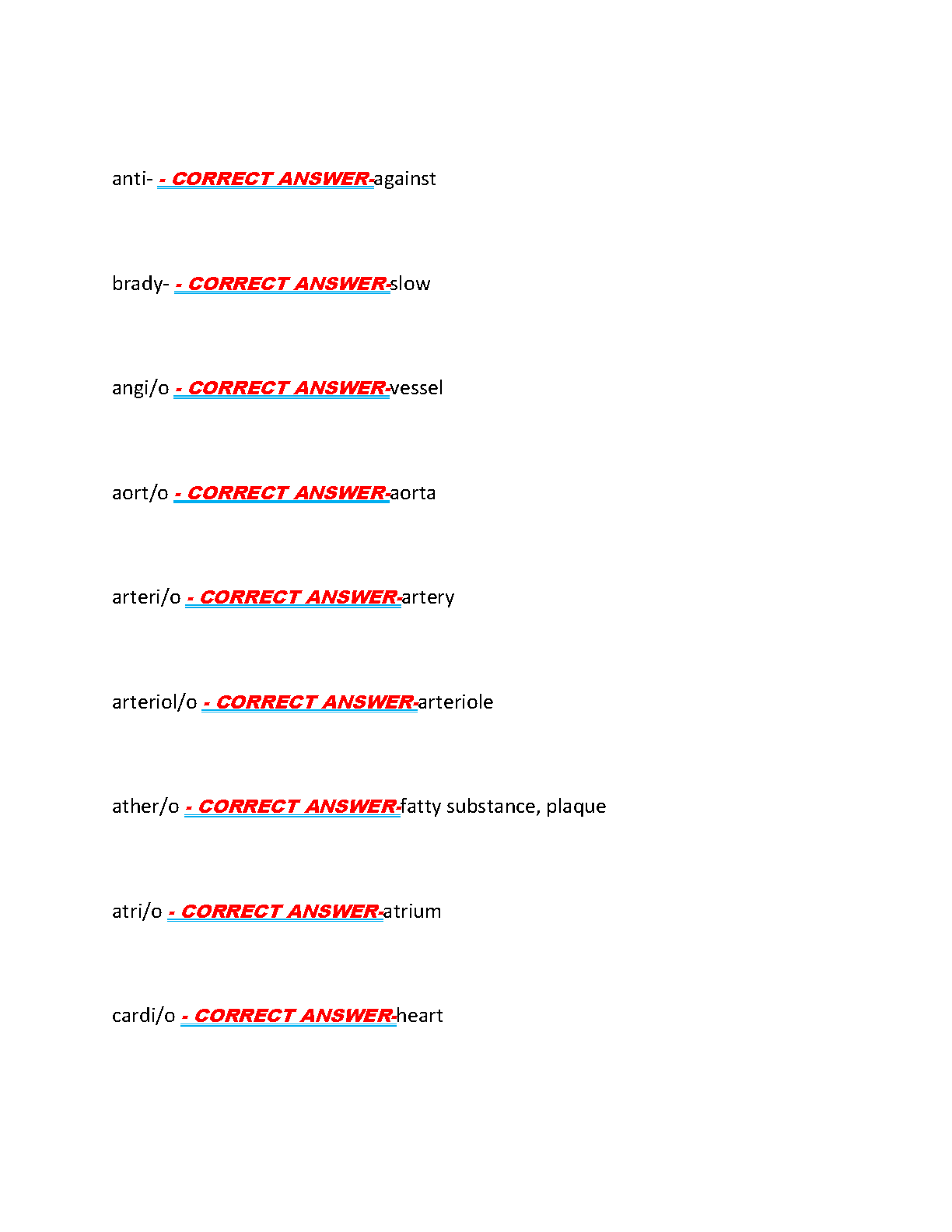 anti- - CORRECT ANSWER-against

brady- - CORRECT ANSWER-slow

angi/o - CORRECT ANSWER-vessel

aort/o - CORRECT ANSWER-aorta

arteri/o - CORRECT ANSWER-artery

arteriol/o - CORRECT ANSWER-arteriole

ather/o - CORRECT ANSWER-fatty substance, plaque

atri/o - CORRECT ANSWER-atrium

cardi/o - CORRECT ANSWER-heart